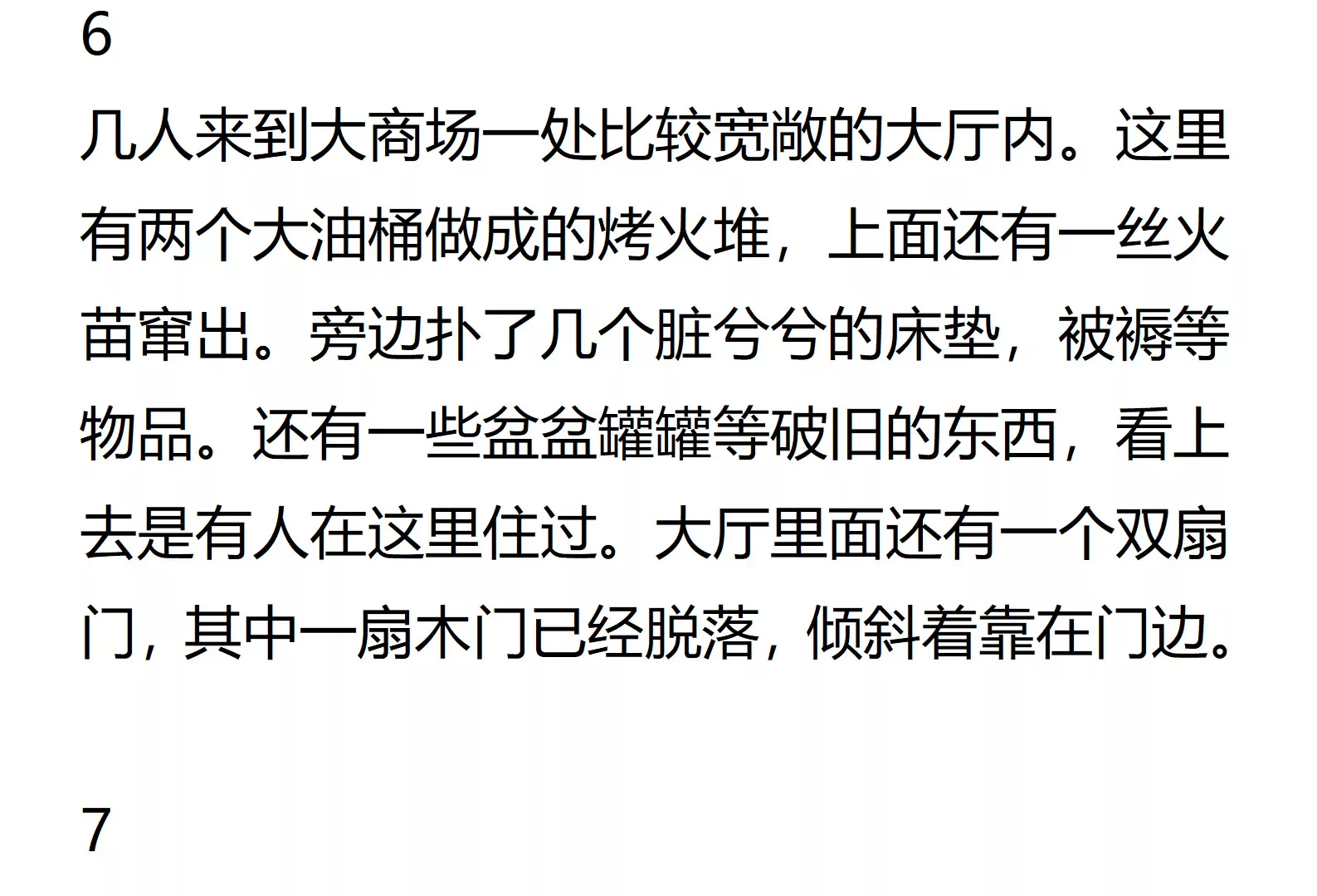 6

几人来到大商场一处比较宽敞的大厅内。这里有两个大油桶做成的烤火堆，上面还有一丝火苗窜出。旁边扑了几个脏兮兮的床垫，被褥等物品。还有一些盆盆罐罐等破旧的东西，看上去是有人在这里住过。大厅里面还有一个双扇门，其中一扇木门已经脱落，倾斜着靠在门边。

7